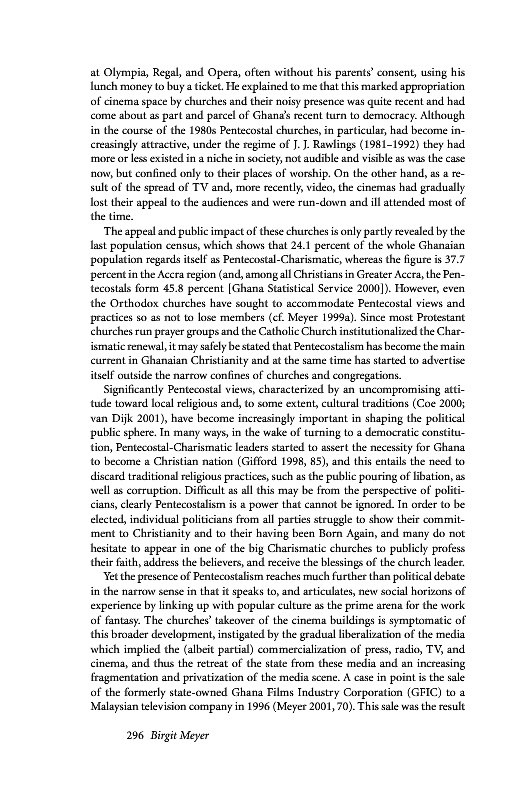 at Olympia, Regal, and Opera, often without his parents' consent, using his lunch money to buy a ticket. He explained to me that this marked appropriation of cinema space by churches and their noisy presence was quite recent and had come about as part and parcel of Ghana's recent turn to democracy. Although in the course of the 1980s Pentecostal churches, in particular, had become increasingly attractive, under the regime of J. J. Rawlings (1981–1992) they had more or less existed in a niche in society, not audible and visible as was the case now, but confined only to their places of worship. On the other hand, as a result of the spread of TV and, more recently, video, the cinemas had gradually lost their appeal to the audiences and were run-down and ill attended most of the time.

The appeal and public impact of these churches is only partly revealed by the last population census, which shows that 24.1 percent of the whole Ghanaian population regards itself as Pentecostal-Charismatic, whereas the figure is 37.7 percent in the Accra region (and, among all Christians in Greater Accra, the Pentecostals form 45.8 percent [Ghana Statistical Service 2000]). However, even the Orthodox churches have sought to accommodate Pentecostal views and practices so as not to lose members (cf. Meyer 1999a). Since most Protestant churches run prayer groups and the Catholic Church institutionalized the Charismatic renewal, it may safely be stated that Pentecostalism has become the main current in Ghanaian Christianity and at the same time has started to advertise itself outside the narrow confines of churches and congregations.

Significantly Pentecostal views, characterized by an uncompromising attitude toward local religious and, to some extent, cultural traditions (Coe 2000; van Dijk 2001), have become increasingly important in shaping the political public sphere. In many ways, in the wake of turning to a democratic constitution, Pentecostal-Charismatic leaders started to assert the necessity for Ghana to become a Christian nation (Gifford 1998, 85), and this entails the need to discard traditional religious practices, such as the public pouring of libation, as well as corruption. Difficult as all this may be from the perspective of politicians, clearly Pentecostalism is a power that cannot be ignored. In order to be elected, individual politicians from all parties struggle to show their commitment to Christianity and to their having been Born Again, and many do not hesitate to appear in one of the big Charismatic churches to publicly profess their faith, address the believers, and receive the blessings of the church leader.

Yet the presence of Pentecostalism reaches much further than political debate in the narrow sense in that it speaks to, and articulates, new social horizons of experience by linking up with popular culture as the prime arena for the work of fantasy. The churches' takeover of the cinema buildings is symptomatic of this broader development, instigated by the gradual liberalization of the media which implied the (albeit partial) commercialization of press, radio, TV, and cinema, and thus the retreat of the state from these media and an increasing fragmentation and privatization of the media scene. A case in point is the sale of the formerly state-owned Ghana Films Industry Corporation (GFIC) to a Malaysian television company in 1996 (Meyer 2001, 70). This sale was the result

296 Birgit Meyer